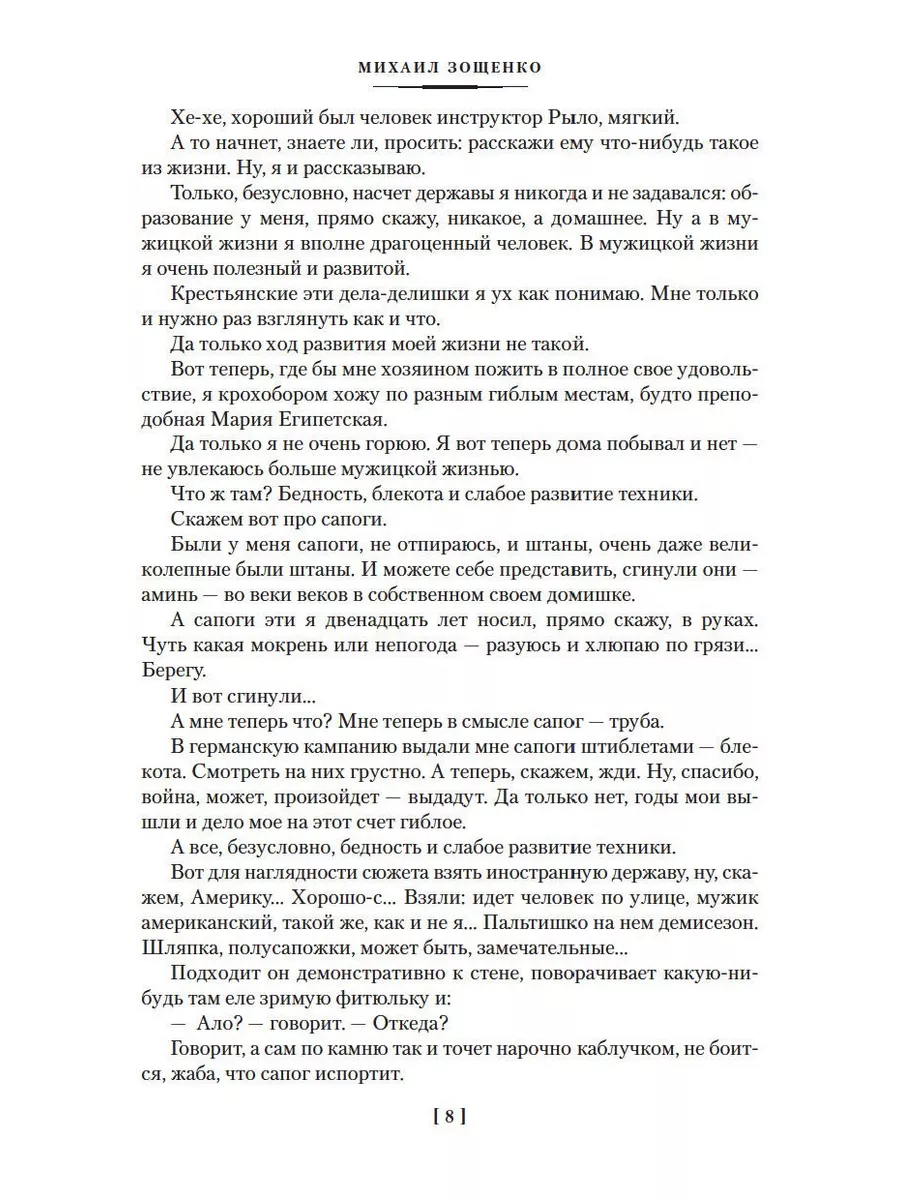 МИХАИЛ ЗОЩЕНКО

Хе-хе, хороший был человек инструктор Рыло, мягкий.

А то начнет, знаете ли, просить: расскажи ему что-нибудь такое из жизни. Ну, я и рассказываю.

Только, безусловно, насчет державы я никогда и не задавался: образование у меня, прямо скажу, никакое, а домашнее. Ну а в мужицкой жизни я вполне драгоценный человек. В мужицкой жизни я очень полезный и развитой.

Крестьянские эти дела-делишки я ух как понимаю. Мне только и нужно раз взглянуть как и что.

Да только ход развития моей жизни не такой.

Вот теперь, где бы мне хозяином пожить в полное свое удовольствие, я крохобором хожу по разным гиблым местам, будто преподобная Мария Египетская.

Да только я не очень горюю. Я вот теперь дома побывал и нет — не увлекаюсь больше мужицкой жизнью.

Что ж там? Бедность, блекота и слабое развитие техники.

Скажем вот про сапоги.

Были у меня сапоги, не отпираюсь, и штаны, очень даже великолепные были штаны. И можете себе представить, сгинули они — аминь — во веки веков в собственном своем домишке.

А сапоги эти я двенадцать лет носил, прямо скажу, в руках. Чуть какая мокрень или непогода — разуюсь и хлюпаю по грязи... Берегу.

И вот сгинули...

А мне теперь что? Мне теперь в смысле сапог — труба.

В германскую кампанию выдали мне сапоги штиблетами — блекота. Смотреть на них грустно. А теперь, скажем, жди. Ну, спасибо, война, может, произойдет — выдадут. Да только нет, годы мои вышли и дело мое на этот счет гиблое.

А все, безусловно, бедность и слабое развитие техники.

Вот для наглядности сюжета взять иностранную державу, ну, скажем, Америку... Хорошо-с... Взяли: идет человек по улице, мужик американский, такой же, как и не я... Пальтишко на нем демисезон. Шляпка, полусапожки, может быть, замечательные...

Подходит он демонстративно к стене, поворачивает какую-нибудь там еле зримую фитюльку и:

— Ало? — говорит. — Откеда?

Говорит, а сам по камню так и точет нарочно каблучком, не боится, жаба, что сапог испортит.

[ 8 ]